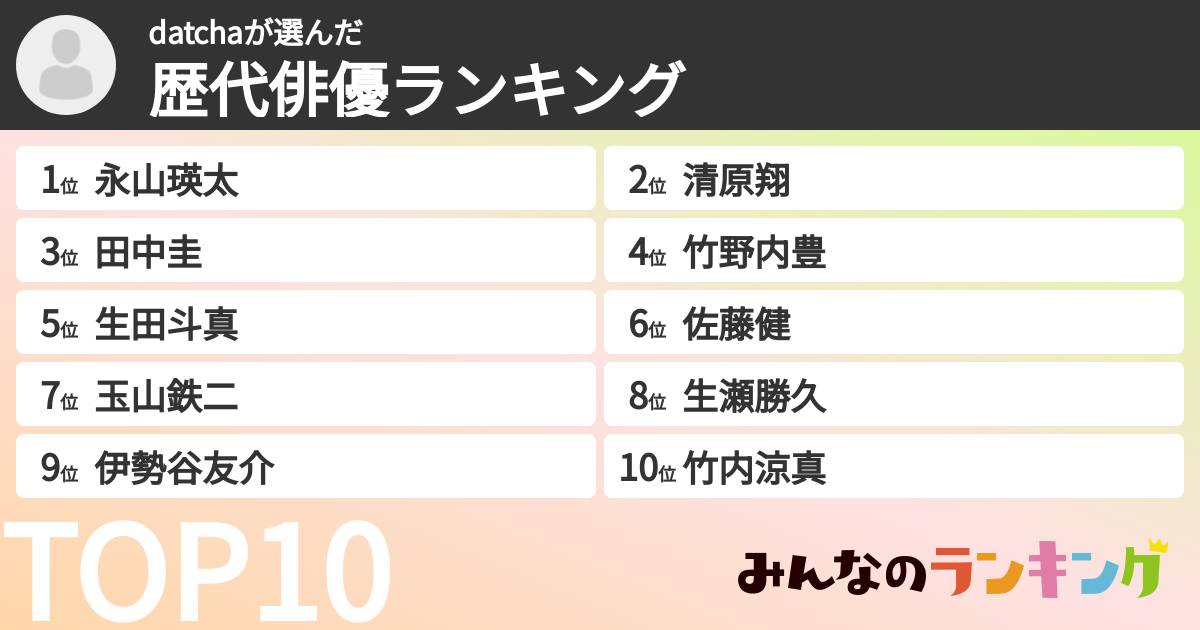 datchaが選んだ
歴代俳優ランキング

1位 永山瑛太
2位 清原翔
3位 田中圭
4位 竹野内豊
5位 生田斗真
6位 佐藤健
7位 玉山鉄二
8位 生瀬勝久
9位 伊勢谷友介
10位 竹内涼真

TOP10

みんなのランキング